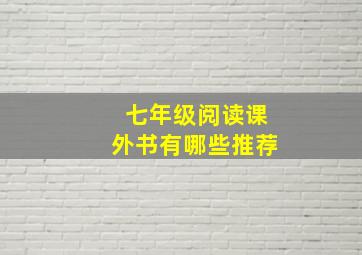 七年级阅读课外书有哪些推荐